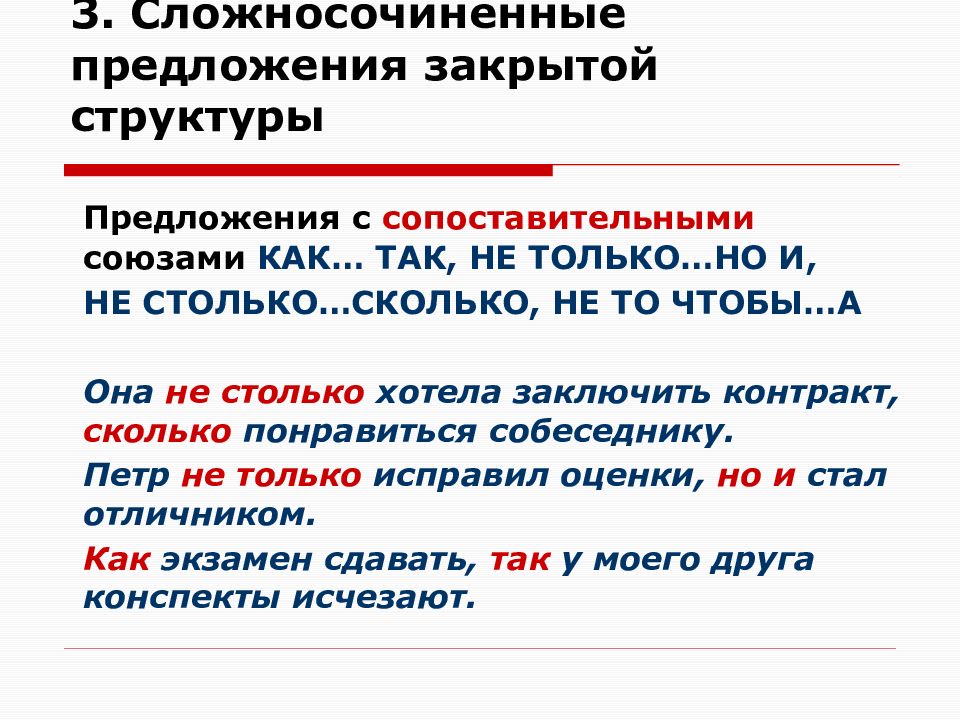 3. Сложносочиненные предложения закрытой структуры

Предложения с сопоставительными союзами КАК… ТАК, НЕ ТОЛЬКО…НО И, НЕ СТОЛЬКО…СКОЛЬКО, НЕ ТО ЧТОБЫ…А

Она не столько хотела заключить контракт, сколько понравиться собеседнику.

Петр не только исправил оценки, но и стал отличником.

Как экзамен сдавать, так у моего друга конспекты исчезают.